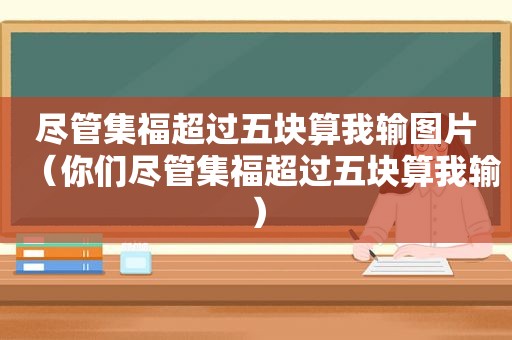 尽管集福超过五块算我输图片（你们尽管集福超过五块算我输）